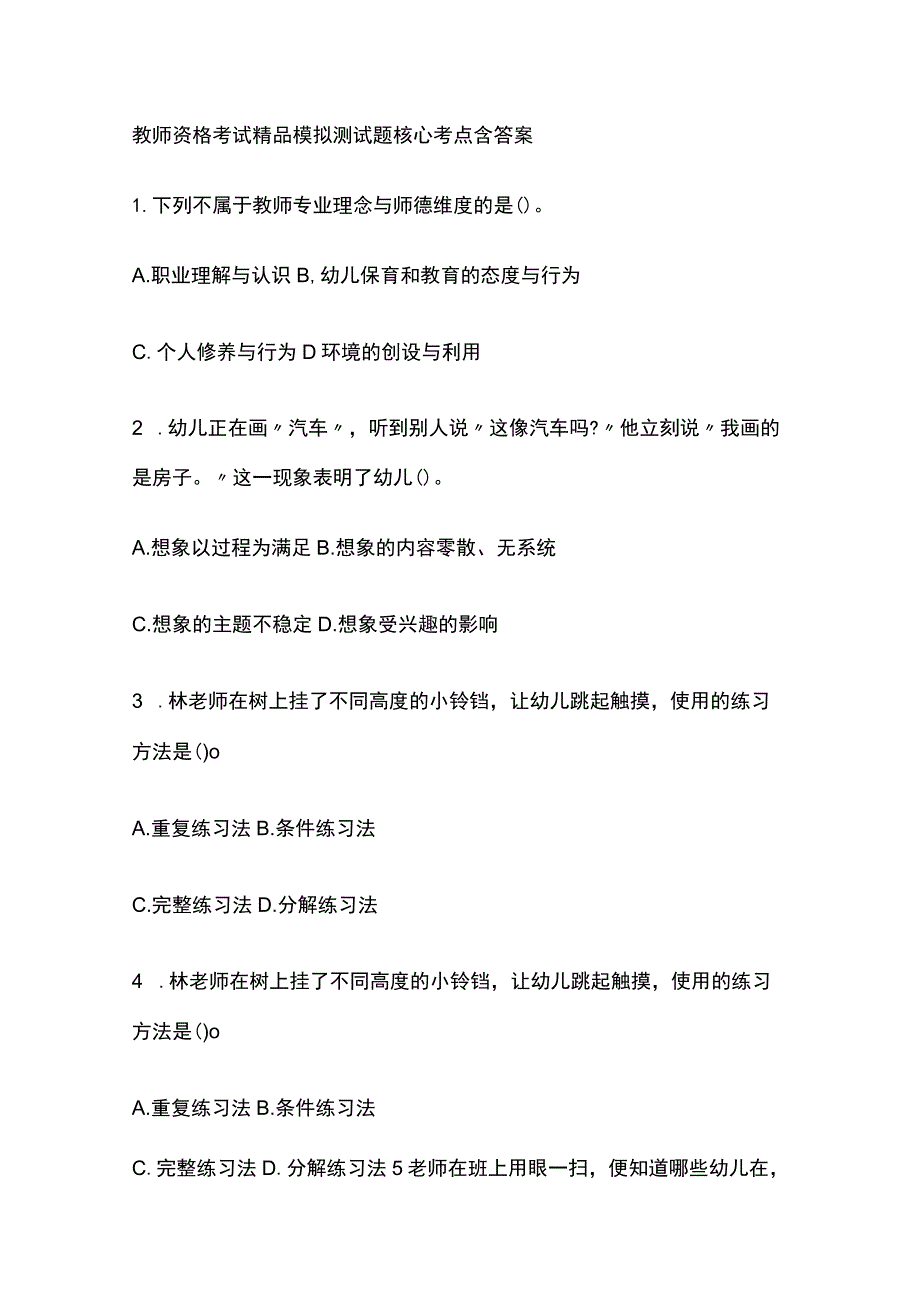 教师资格考试精品模拟测试题核心考点含答案

1. 下列不属于教师专业理念与师德维度的是()。

A.职业理解与认识 B, 幼儿保育和教育的态度与行为

C. 个人修养与行为 D 环境的创设与利用

2 . 幼儿正在画〃汽车〃，听到别人说〃这像汽车吗?〃他立刻说〃我画的是房子。〃这一现象表明了幼儿()。

A.想象以过程为满足 B.想象的内容零散、无系统

C.想象的主题不稳定 D.想象受兴趣的影响

3 . 林老师在树上挂了不同高度的小铃铛，让幼儿跳起触摸，使用的练习方法是()o

A.重复练习法 B.条件练习法

C.完整练习法 D.分解练习法

4 . 林老师在树上挂了不同高度的小铃铛，让幼儿跳起触摸，使用的练习方法是()o

A.重复练习法 B.条件练习法

C. 完整练习法 D. 分解练习法 5 老师在班上用眼一扫，便知道哪些幼儿在，